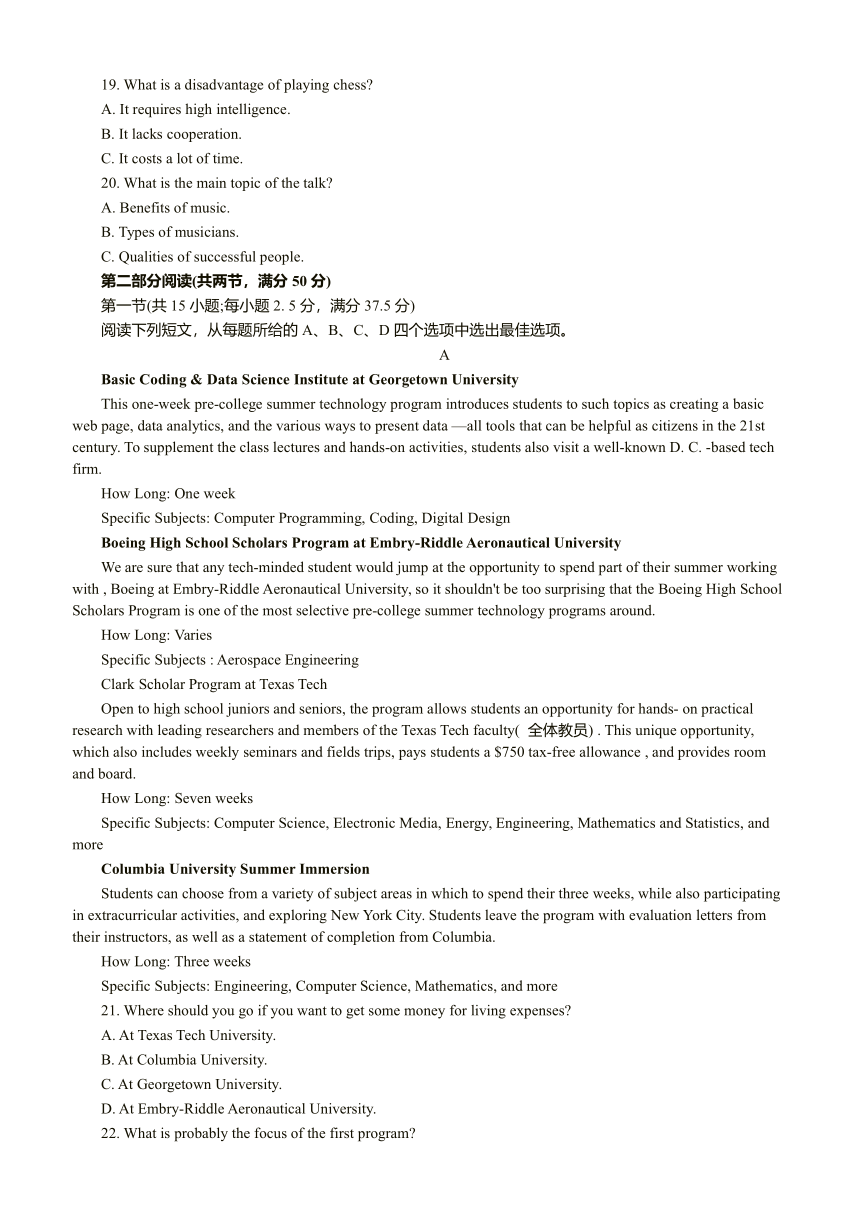 19. What is a disadvantage of playing chess?
A. It requires high intelligence.
B. It lacks cooperation.
C. It costs a lot of time.
20. What is the main topic of the talk?
A. Benefits of music.
B. Types of musicians.
C. Qualities of successful people.
第二部分阅读(共两节，满分 50 分)
第一节(共 15 小题;每小题 2. 5 分，满分 37.5 分)
阅读下列短文，从每题所给的 A、B、C、D 四个选项中选出最佳选项。
A
Basic Coding & Data Science Institute at Georgetown University
This one-week pre-college summer technology program introduces students to such topics as creating a basic web page, data analytics, and the various ways to present data —all tools that can be helpful as citizens in the 21st century. To supplement the class lectures and hands-on activities, students also visit a well-known D. C. -based tech firm.
How Long: One week
Specific Subjects: Computer Programming, Coding, Digital Design
Boeing High School Scholars Program at Embry-Riddle Aeronautical University
We are sure that any tech-minded student would jump at the opportunity to spend part of their summer working with , Boeing at Embry-Riddle Aeronautical University, so it shouldn't be too surprising that the Boeing High School Scholars Program is one of the most selective pre-college summer technology programs around.
How Long: Varies
Specific Subjects : Aerospace Engineering
Clark Scholar Program at Texas Tech
Open to high school juniors and seniors, the program allows students an opportunity for hands- on practical research with leading researchers and members of the Texas Tech faculty( 全体教员) . This unique opportunity, which also includes weekly seminars and fields trips, pays students a $750 tax-free allowance , and provides room and board.
How Long: Seven weeks
Specific Subjects: Computer Science, Electronic Media, Energy, Engineering, Mathematics and Statistics, and more
Columbia University Summer Immersion
Students can choose from a variety of subject areas in which to spend their three weeks, while also participating in extracurricular activities, and exploring New York City. Students leave the program with evaluation letters from their instructors, as well as a statement of completion from Columbia.
How Long: Three weeks
Specific Subjects: Engineering, Computer Science, Mathematics, and more
21. Where should you go if you want to get some money for living expenses?
A. At Texas Tech University.
B. At Columbia University.
C. At Georgetown University.
D. At Embry-Riddle Aeronautical University.
22. What is probably the focus of the first program?